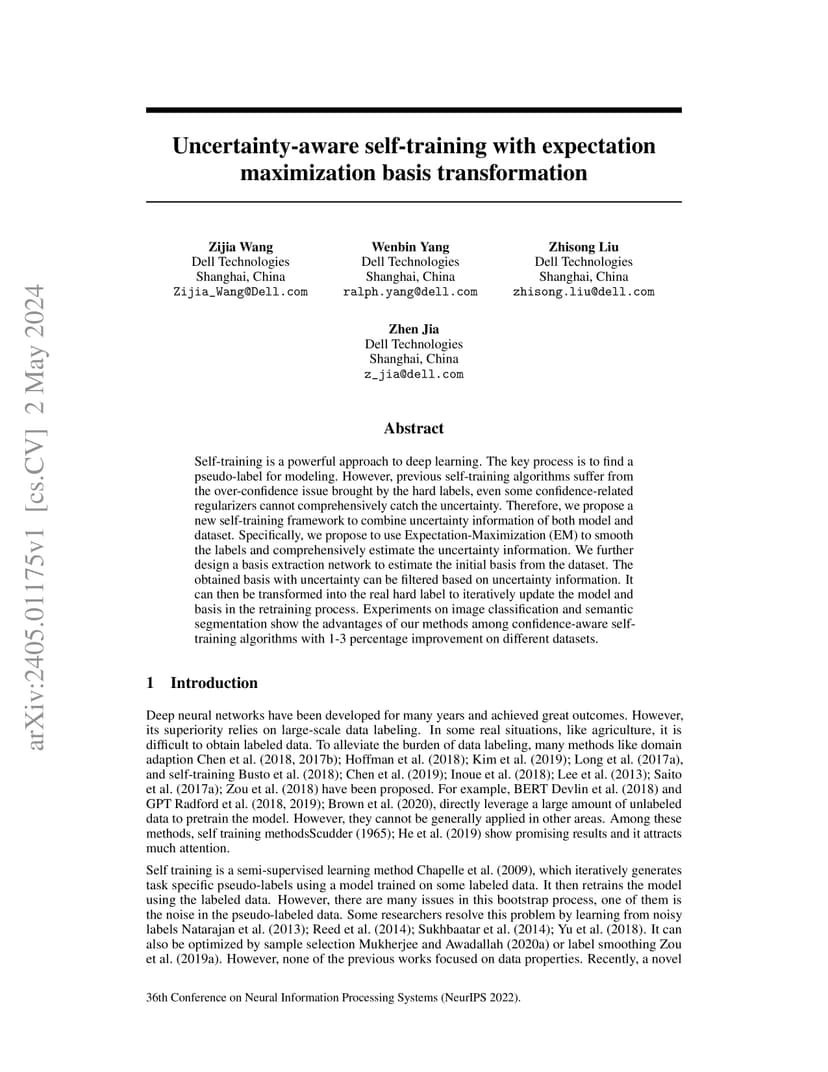 arXiv:2405.01175v1 [cs.CV] 2 May 2024

Uncertainty-aware self-training with expectation maximization basis transformation

Zijia Wang
Dell Technologies
Shanghai, China
Zijia_Wang@Dell.com

Wenbin Yang
Dell Technologies
Shanghai, China
ralph.yang@dell.com

Zhisong Liu
Dell Technologies
Shanghai, China
zhisong.liu@dell.com

Zhen Jia
Dell Technologies
Shanghai, China
z_jia@dell.com

Abstract

Self-training is a powerful approach to deep learning. The key process is to find a pseudo-label for modeling. However, previous self-training algorithms suffer from the over-confidence issue brought by the hard labels, even some confidence-related regularizers cannot comprehensively catch the uncertainty. Therefore, we propose a new self-training framework to combine uncertainty information of both model and dataset. Specifically, we propose to use Expectation-Maximization (EM) to smooth the labels and comprehensively estimate the uncertainty information. We further design a basis extraction network to estimate the initial basis from the dataset. The obtained basis with uncertainty can be filtered based on uncertainty information. It can then be transformed into the real hard label to iteratively update the model and basis in the retraining process. Experiments on image classification and semantic segmentation show the advantages of our methods among confidence-aware self-training algorithms with 1-3 percentage improvement on different datasets.

1 Introduction

Deep neural networks have been developed for many years and achieved great outcomes. However, its superiority relies on large-scale data labeling. In some real situations, like agriculture, it is difficult to obtain labeled data. To alleviate the burden of data labeling, many methods like domain adaption Chen et al. (2018, 2017b); Hoffman et al. (2018); Kim et al. (2019); Long et al. (2017a), and self-training Busto et al. (2018); Chen et al. (2019); Inoue et al. (2018); Lee et al. (2013); Saito et al. (2017a); Zou et al. (2018) have been proposed. For example, BERT Devlin et al. (2018) and GPT Radford et al. (2018, 2019); Brown et al. (2020), directly leverage a large amount of unlabeled data to pretrain the model. However, they cannot be generally applied in other areas. Among these methods, self training methodsScudder (1965); He et al. (2019) show promising results and it attracts much attention.

Self training is a semi-supervised learning method Chapelle et al. (2009), which iteratively generates task specific pseudo-labels using a model trained on some labeled data. It then retrains the model using the labeled data. However, there are many issues in this bootstrap process, one of them is the noise in the pseudo-labeled data. Some researchers resolve this problem by learning from noisy labels Natarajan et al. (2013); Reed et al. (2014); Sukhbaatar et al. (2014); Yu et al. (2018). It can also be optimized by sample selection Mukherjee and Awadallah (2020a) or label smoothing Zou et al. (2019a). However, none of the previous works focused on data properties. Recently, a novel

36th Conference on Neural Information Processing Systems (NeurIPS 2022).